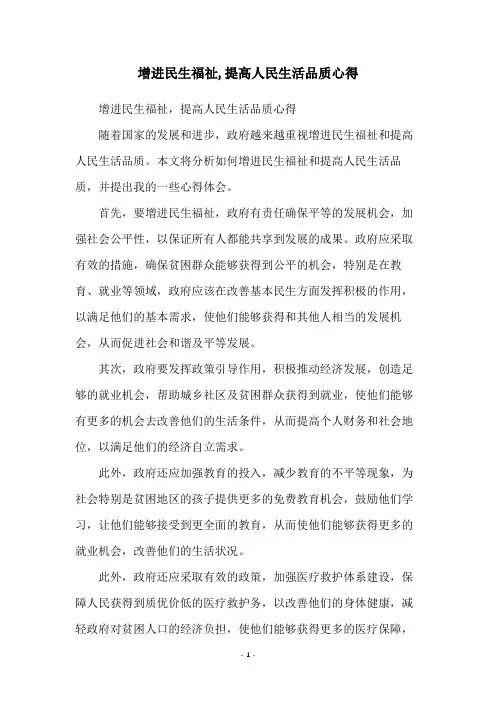 增进民生福祉,提高人民生活品质心得

增进民生福祉，提高人民生活品质心得

随着国家的发展和进步，政府越来越重视增进民生福祉和提高人民生活品质。本文将分析如何增进民生福祉和提高人民生活品质，并提出我的一些心得体会。

首先，要增进民生福祉，政府有责任确保平等的发展机会，加强社会公平性，以保证所有人都能共享到发展的成果。政府应采取有效的措施，确保贫困群众能够获得到公平的机会，特别是在教育、就业等领域，政府应该在改善基本民生方面发挥积极的作用，以满足他们的基本需求，使他们能够获得和其他人相当的发展机会，从而促进社会和谐及平等发展。

其次，政府要发挥政策引导作用，积极推动经济发展，创造足够的就业机会，帮助城乡社区及贫困群众获得到就业，使他们能够有更多的机会去改善他们的生活条件，从而提高个人财务和社会地位，以满足他们的经济自立需求。

此外，政府还应加强教育的投入，减少教育的不平等现象，为社会特别是贫困地区的孩子提供更多的免费教育机会，鼓励他们学习，让他们能够接受到更全面的教育，从而使他们能够获得更多的就业机会，改善他们的生活状况。

此外，政府还应采取有效的政策，加强医疗救护体系建设，保障人民获得到质优价低的医疗救护务，以改善他们的身体健康，减轻政府对贫困人口的经济负担，使他们能够获得更多的医疗保障，

- 1 -